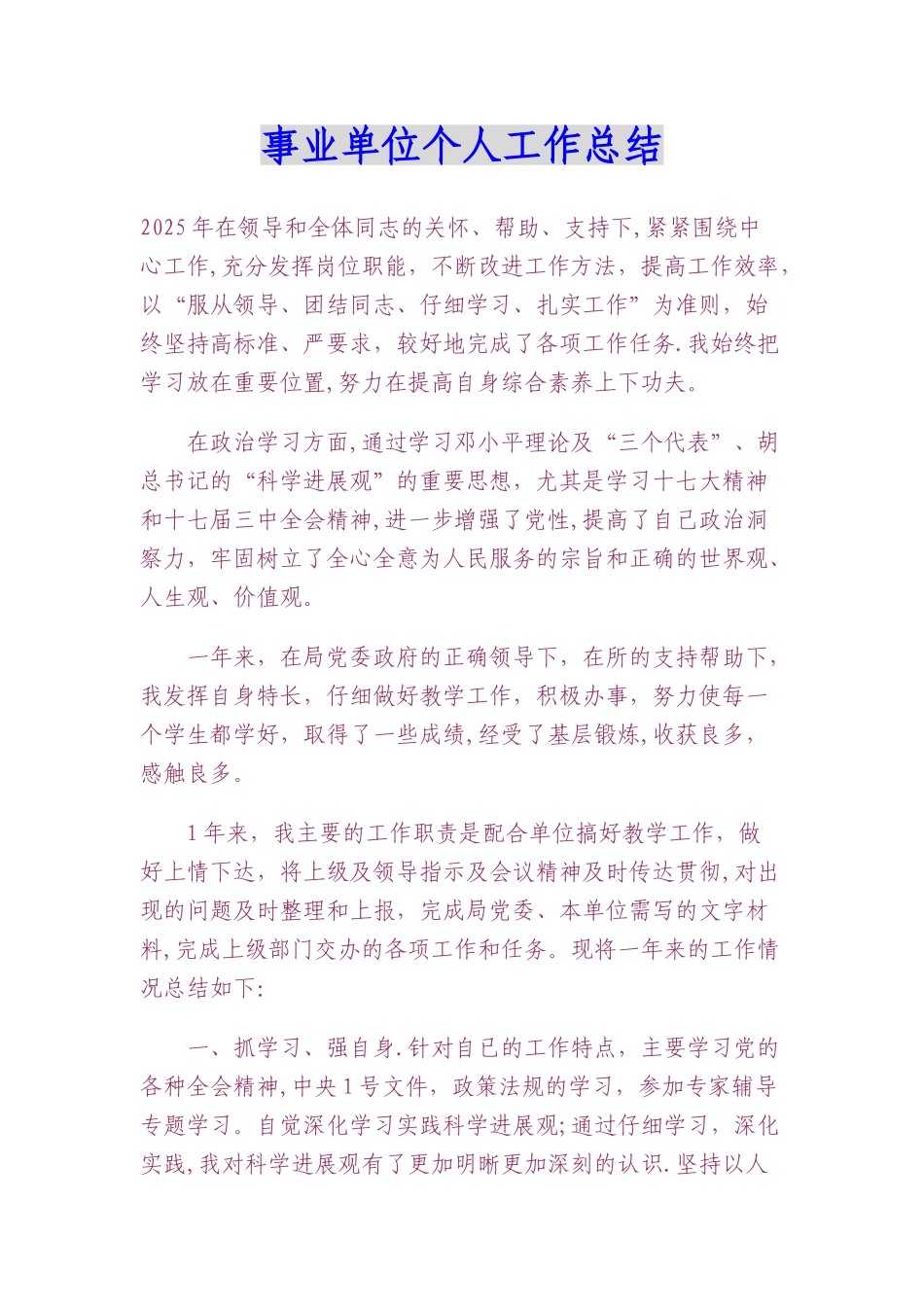 事业单位个人工作总结

2025年在领导和全体同志的关怀、帮助、支持下,紧紧围绕中心工作,充分发挥岗位职能，不断改进工作方法，提高工作效率，以“服从领导、团结同志、仔细学习、扎实工作”为准则，始终坚持高标准、严要求，较好地完成了各项工作任务.我始终把学习放在重要位置,努力在提高自身综合素养上下功夫。

在政治学习方面,通过学习邓小平理论及“三个代表”、胡总书记的“科学进展观”的重要思想，尤其是学习十七大精神和十七届三中全会精神,进一步增强了党性,提高了自己政治洞察力，牢固树立了全心全意为人民服务的宗旨和正确的世界观、人生观、价值观。

一年来，在局党委政府的正确领导下，在所的支持帮助下，我发挥自身特长，仔细做好教学工作，积极办事，努力使每一个学生都学好，取得了一些成绩,经受了基层锻炼,收获良多，感触良多。

1年来，我主要的工作职责是配合单位搞好教学工作，做好上情下达，将上级及领导指示及会议精神及时传达贯彻,对出现的问题及时整理和上报，完成局党委、本单位需写的文字材料,完成上级部门交办的各项工作和任务。现将一年来的工作情况总结如下:

一、抓学习、强自身.针对自己的工作特点，主要学习党的各种全会精神,中央1号文件，政策法规的学习，参加专家辅导专题学习。自觉深化学习实践科学进展观;通过仔细学习，深化实践,我对科学进展观有了更加明晰更加深刻的认识.坚持以人